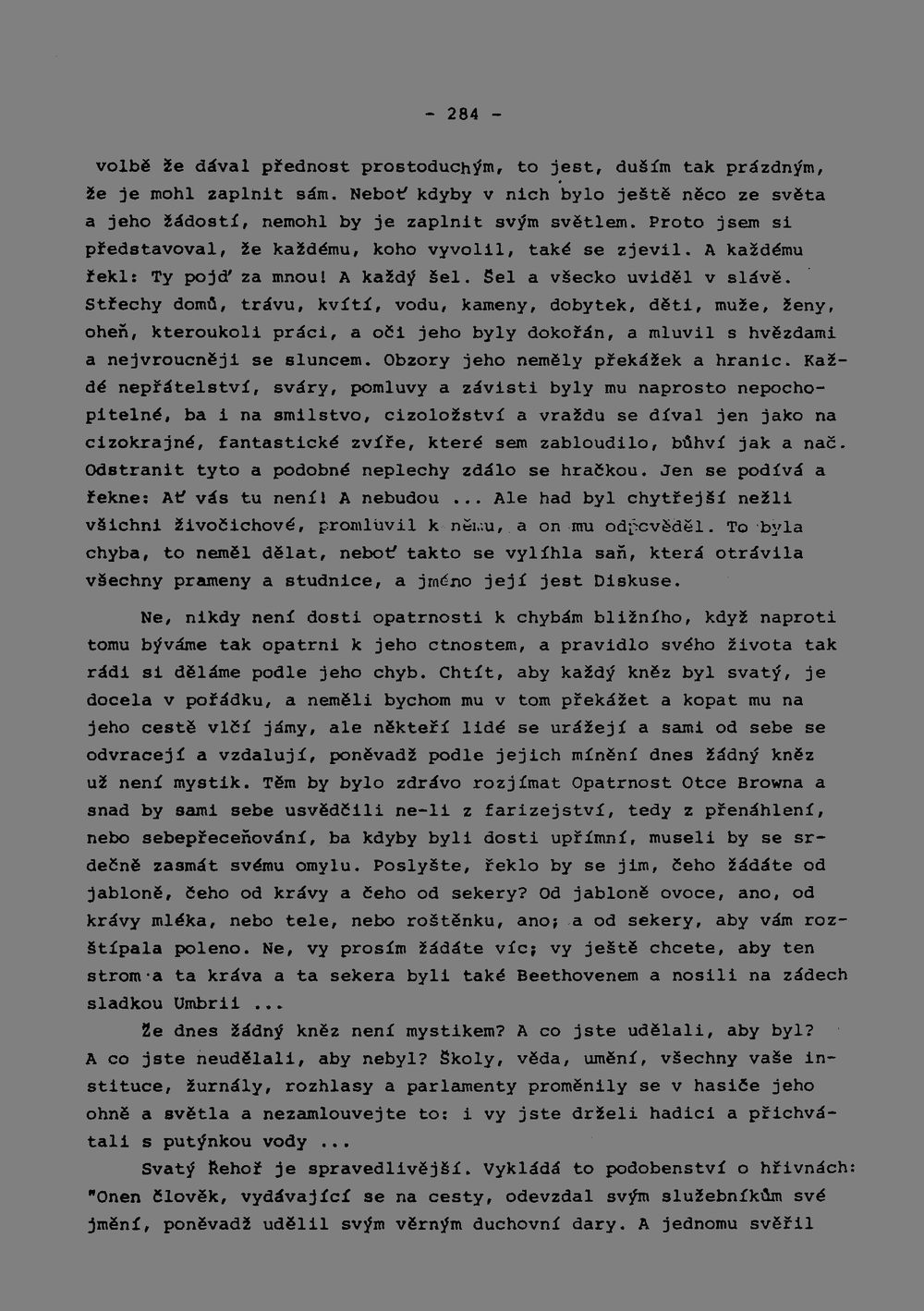 - 284 -

volbě že dával přednost prostoduchým, to jest, duším tak prázdným, že je mohl zaplnit sám. Neboť kdyby v nich bylo ještě něco ze světa a jeho žádostí, nemohl by je zaplnit svým světlem. Proto jsem si představoval, že každému, koho vyvolil, také se zjevil. A každému řekl: Ty pojď za mnou! A každý šel. Šel a všecko uviděl v slávě. Střechy domů, trávu, kvítí, vodu, kameny, dobytek, děti, muže, ženy, oheň, kteroukoli práci, a oči jeho byly dokořán, a mluvil s hvězdami a nejvroucněji se sluncem. Obzory jeho neměly překážek a hranic. Každé nepřátelství, sváry, pomluvy a závisti byly mu naprosto nepochopitelné, ba i na smilstvo, cizoložství a vraždu se díval jen jako na cizokrajné, fantastické zvíře, které sem zabloudilo, bůhví jak a nač. Odstranit tyto a podobné neplechy zdálo se hračkou. Jen se podívá a řekne: Ať vás tu není! A nebudou ... Ale had byl chytřejší nežli všichni živočichové, promluvil k němu, a on mu odpověděl. To byla chyba, to neměl dělat, neboť takto se vylíhla saň, která otrávila všechny prameny a studnice, a jméno její jest Diskuse.

Ne, nikdy není dosti opatrnosti k chybám bližního, když naproti tomu býváme tak opatrni k jeho ctnostem, a pravidlo svého života tak rádi si děláme podle jeho chyb. Chtít, aby každý kněz byl svatý, je docela v pořádku, a neměli bychom mu v tom překážet a kopat mu na jeho cestě vlčí jámy, ale někteří lidé se urážejí a sami od sebe se odvracejí a vzdalují, poněvadž podle jejich mínění dnes žádný kněz už není mystik. Těm by bylo zdrávo rozjímat Opatrnost Otce Browna a snad by sami sebe usvědčili ne-li z farizejství, tedy z přenáhlení, nebo sebepřeceňování, ba kdyby byli dosti upřímní, museli by se srdečně zasmát svému omylu. Poslyšte, řeklo by se jim, čeho žádáte od jabloně, čeho od krávy a čeho od sekery? Od jabloně ovoce, ano, od krávy mléka, nebo tele, nebo roštěnku, ano; a od sekery, aby vám rozštípala poleno. Ne, vy prosím žádáte víc; vy ještě chcete, aby ten strom a ta kráva a ta sekera byli také Beethovenem a nosili na zádech sladkou Umbrii ...

Že dnes žádný kněz není mystikem? A co jste udělali, aby byl? A co jste neudělali, aby nebyl? Školy, věda, umění, všechny vaše instituce, žurnály, rozhlasy a parlamenty proměnily se v hasiče jeho ohně a světla a nezamlouvejte to: i vy jste drželi hadici a přichvátali s putýnkou vody ...

Svatý Řehoř je spravedlivější. Vykládá to podobenství o hřivnách: "Onen člověk, vydávající se na cesty, odevzdal svým služebníkům své jmění, poněvadž udělil svým věrným duchovní dary. A jednomu svěřil